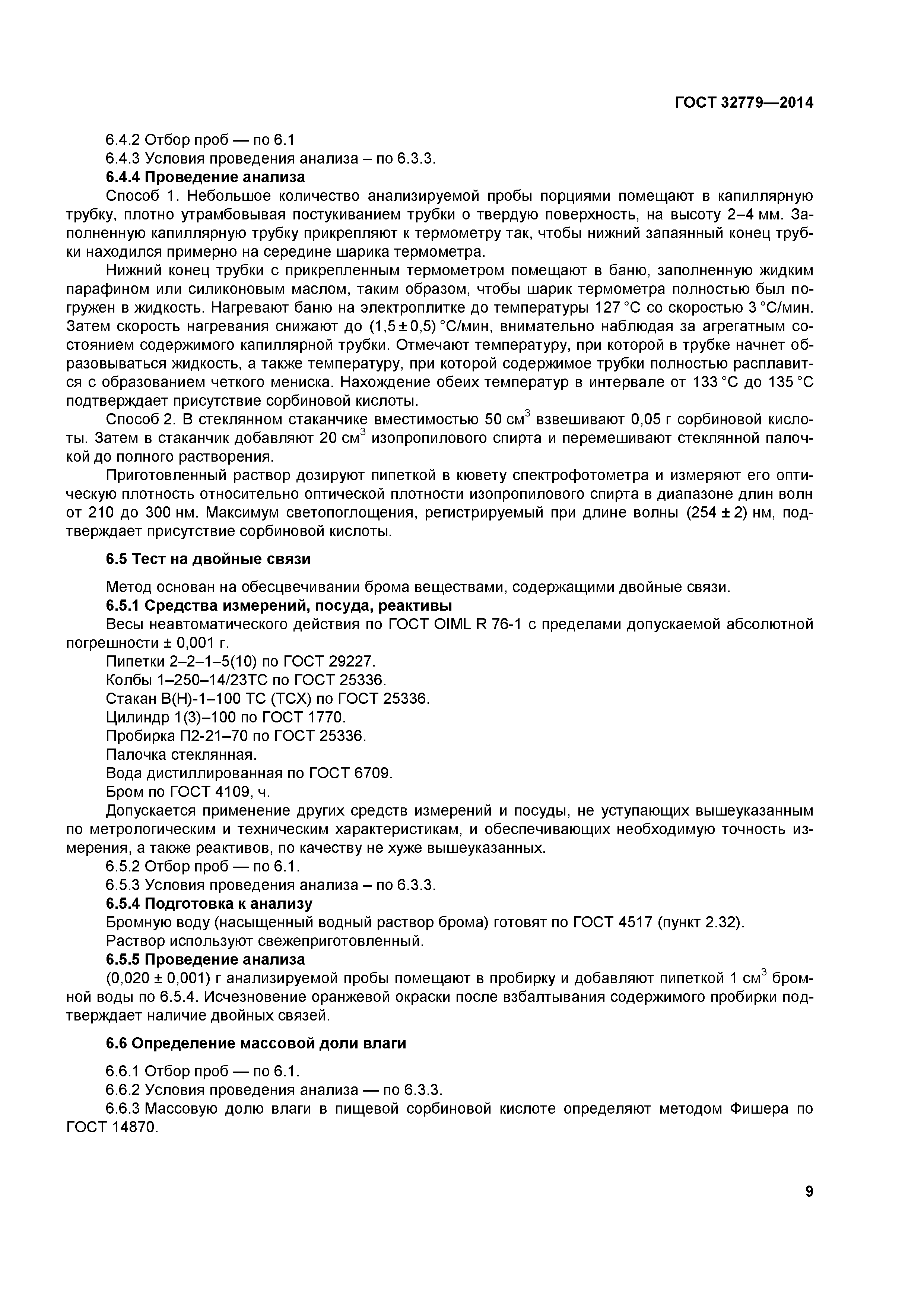 ГОСТ 32779—2014

6.4.2 Отбор проб — по 6.1

6.4.3 Условия проведения анализа – по 6.3.3.

6.4.4 Проведение анализа

Способ 1. Небольшое количество анализируемой пробы порциями помещают в капиллярную трубку, плотно утрамбовывая постукиванием трубки о твердую поверхность, на высоту 2–4 мм. Заполненную капиллярную трубку прикрепляют к термометру так, чтобы нижний запаянный конец трубки находился примерно на середине шарика термометра.

Нижний конец трубки с прикрепленным термометром помещают в баню, заполненную жидким парафином или силиконовым маслом, таким образом, чтобы шарик термометра полностью был погружен в жидкость. Нагревают баню на электроплитке до температуры 127 °С со скоростью 3 °С/мин. Затем скорость нагревания снижают до (1,5 ± 0,5) °С/мин, внимательно наблюдая за агрегатным состоянием содержимого капиллярной трубки. Отмечают температуру, при которой в трубке начнет образовываться жидкость, а также температуру, при которой содержимое трубки полностью расплавится с образованием четкого мениска. Нахождение обеих температур в интервале от 133 °С до 135 °С подтверждает присутствие сорбиновой кислоты.

Способ 2. В стеклянном стаканчике вместимостью 50 см$^3$ взвешивают 0,05 г сорбиновой кислоты. Затем в стаканчик добавляют 20 см$^3$ изопропилового спирта и перемешивают стеклянной палочкой до полного растворения.

Приготовленный раствор дозируют пипеткой в кювету спектрофотометра и измеряют его оптическую плотность относительно оптической плотности изопропилового спирта в диапазоне длин волн от 210 до 300 нм. Максимум светопоглощения, регистрируемый при длине волны (254 ± 2) нм, подтверждает присутствие сорбиновой кислоты.

6.5 Тест на двойные связи

Метод основан на обесцвечивании брома веществами, содержащими двойные связи.

6.5.1 Средства измерений, посуда, реактивы

Весы неавтоматического действия по ГОСТ OIML R 76-1 с пределами допускаемой абсолютной погрешности ± 0,001 г.

Пипетки 2–2–1–5(10) по ГОСТ 29227.

Колбы 1–250–14/23ТС по ГОСТ 25336.

Стакан В(Н)-1–100 ТС (ТСХ) по ГОСТ 25336.

Цилиндр 1(3)–100 по ГОСТ 1770.

Пробирка П2-21–70 по ГОСТ 25336.

Палочка стеклянная.

Вода дистиллированная по ГОСТ 6709.

Бром по ГОСТ 4109, ч.

Допускается применение других средств измерений и посуды, не уступающих вышеуказанным по метрологическим и техническим характеристикам, и обеспечивающих необходимую точность измерения, а также реактивов, по качеству не хуже вышеуказанных.

6.5.2 Отбор проб — по 6.1.

6.5.3 Условия проведения анализа – по 6.3.3.

6.5.4 Подготовка к анализу

Бромную воду (насыщенный водный раствор брома) готовят по ГОСТ 4517 (пункт 2.32).

Раствор используют свежеприготовленный.

6.5.5 Проведение анализа

(0,020 ± 0,001) г анализируемой пробы помещают в пробирку и добавляют пипеткой 1 см$^3$ бромной воды по 6.5.4. Исчезновение оранжевой окраски после взбалтывания содержимого пробирки подтверждает наличие двойных связей.

6.6 Определение массовой доли влаги

6.6.1 Отбор проб — по 6.1.

6.6.2 Условия проведения анализа — по 6.3.3.

6.6.3 Массовую долю влаги в пищевой сорбиновой кислоте определяют методом Фишера по ГОСТ 14870.

9